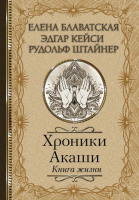 ЕЛЕНА БЛАВАТСКАЯ
ЭДГАР КЕЙСИ
РУДОЛЬФ ШТАЙНЕР

Хроники
Акаши
Книга жизни